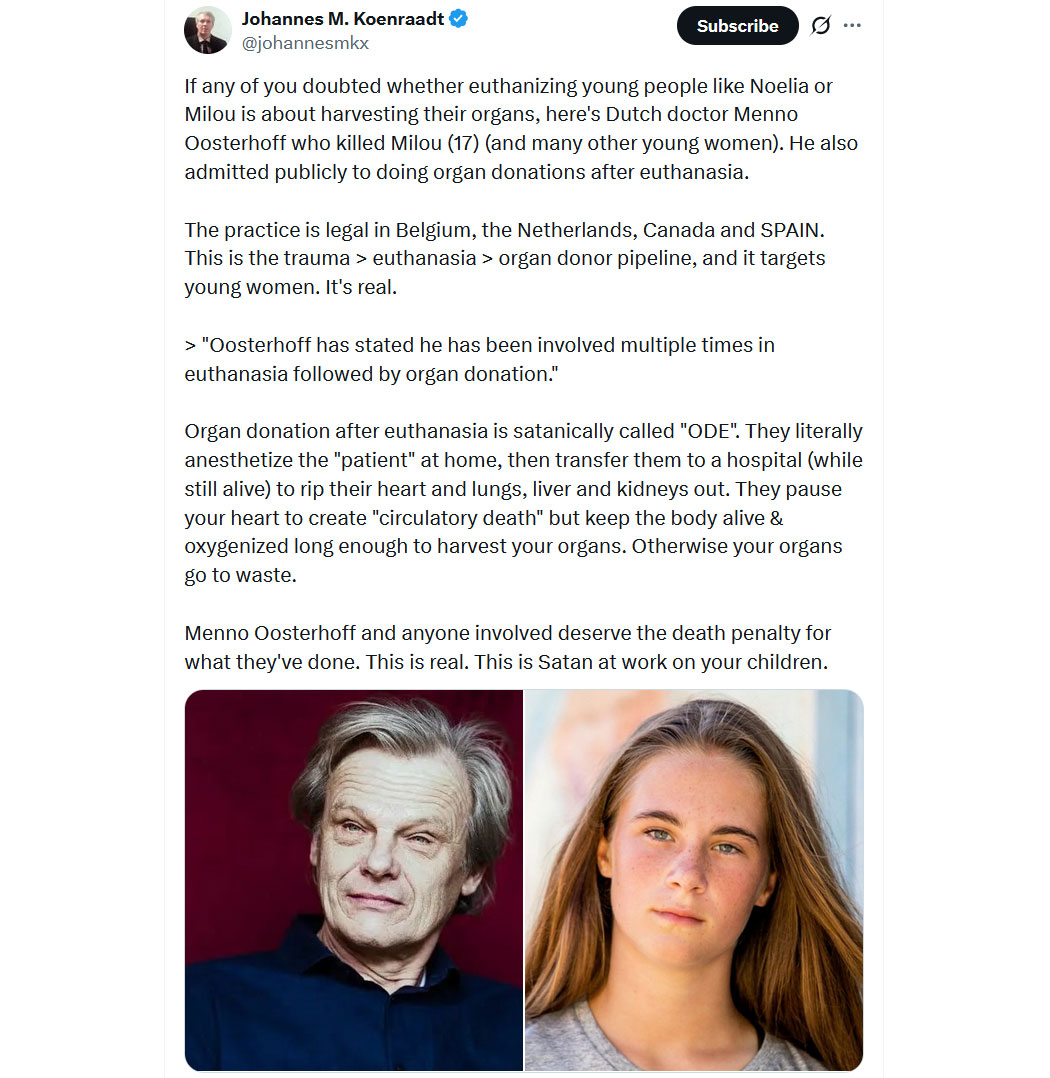 Johannes M. Koenraadt
@johannesmkx

Subscribe

If any of you doubted whether euthanizing young people like Noelia or Milou is about harvesting their organs, here's Dutch doctor Menno Oosterhoff who killed Milou (17) (and many other young women). He also admitted publicly to doing organ donations after euthanasia.

The practice is legal in Belgium, the Netherlands, Canada and SPAIN. This is the trauma > euthanasia > organ donor pipeline, and it targets young women. It's real.

> "Oosterhoff has stated he has been involved multiple times in euthanasia followed by organ donation."

Organ donation after euthanasia is satanically called "ODE". They literally anesthetize the "patient" at home, then transfer them to a hospital (while still alive) to rip their heart and lungs, liver and kidneys out. They pause your heart to create "circulatory death" but keep the body alive & oxygenized long enough to harvest your organs. Otherwise your organs go to waste.

Menno Oosterhoff and anyone involved deserve the death penalty for what they've done. This is real. This is Satan at work on your children.